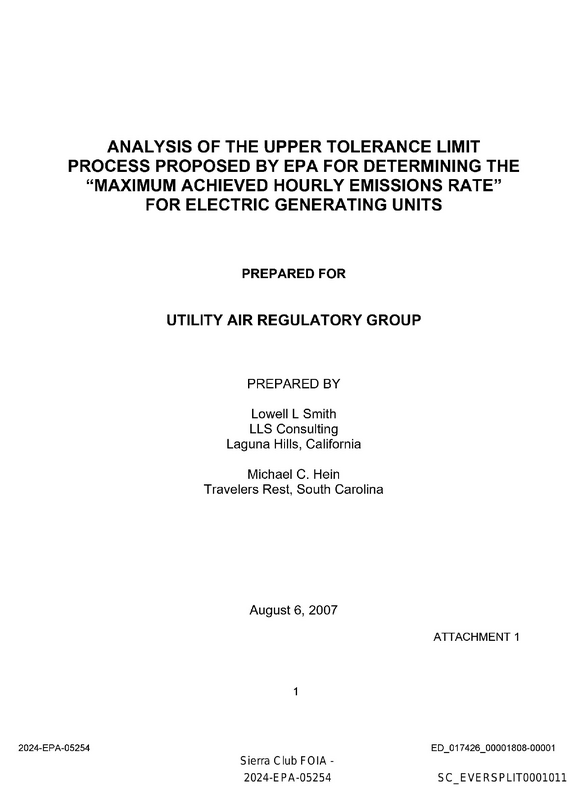 ANALYSIS OF THE UPPER TOLERANCE LIMIT PROCESS PROPOSED BY EPA FOR DETERMINING THE "MAXIMUM ACHIEVED HOURLY EMISSIONS RATE" FOR ELECTRIC GENERATING UNITS

PREPARED FOR

UTILITY AIR REGULATORY GROUP

PREPARED BY

Lowell L Smith
LLS Consulting
Laguna Hills, California

Michael C. Hein
Travelers Rest, South Carolina

August 6, 2007

ATTACHMENT 1

1

2024-EPA-05254

ED_017426_00001808-00001

Sierra Club FOIA -
2024-EPA-05254

SC_EVERSPLIT0001011